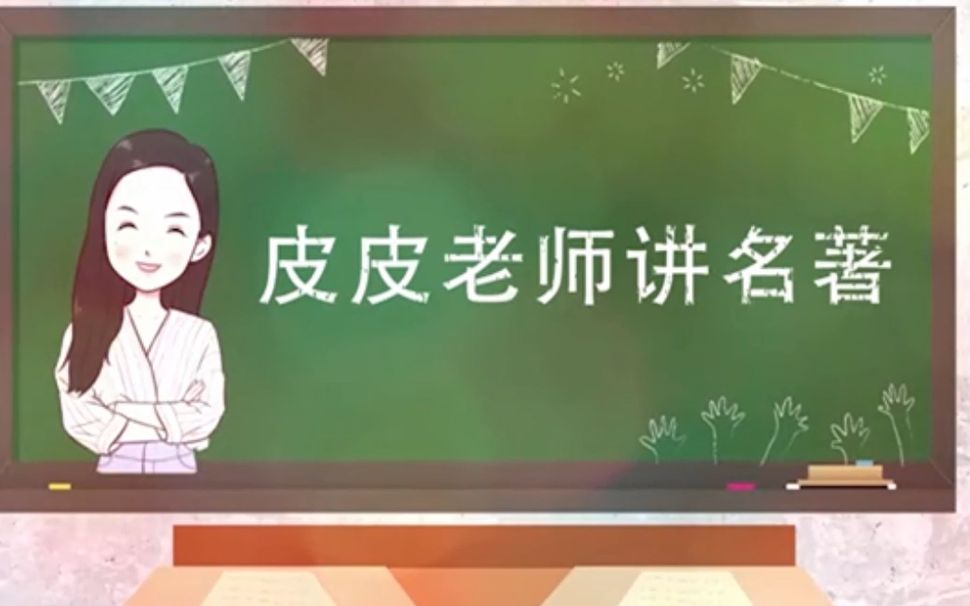 皮皮老师讲名著